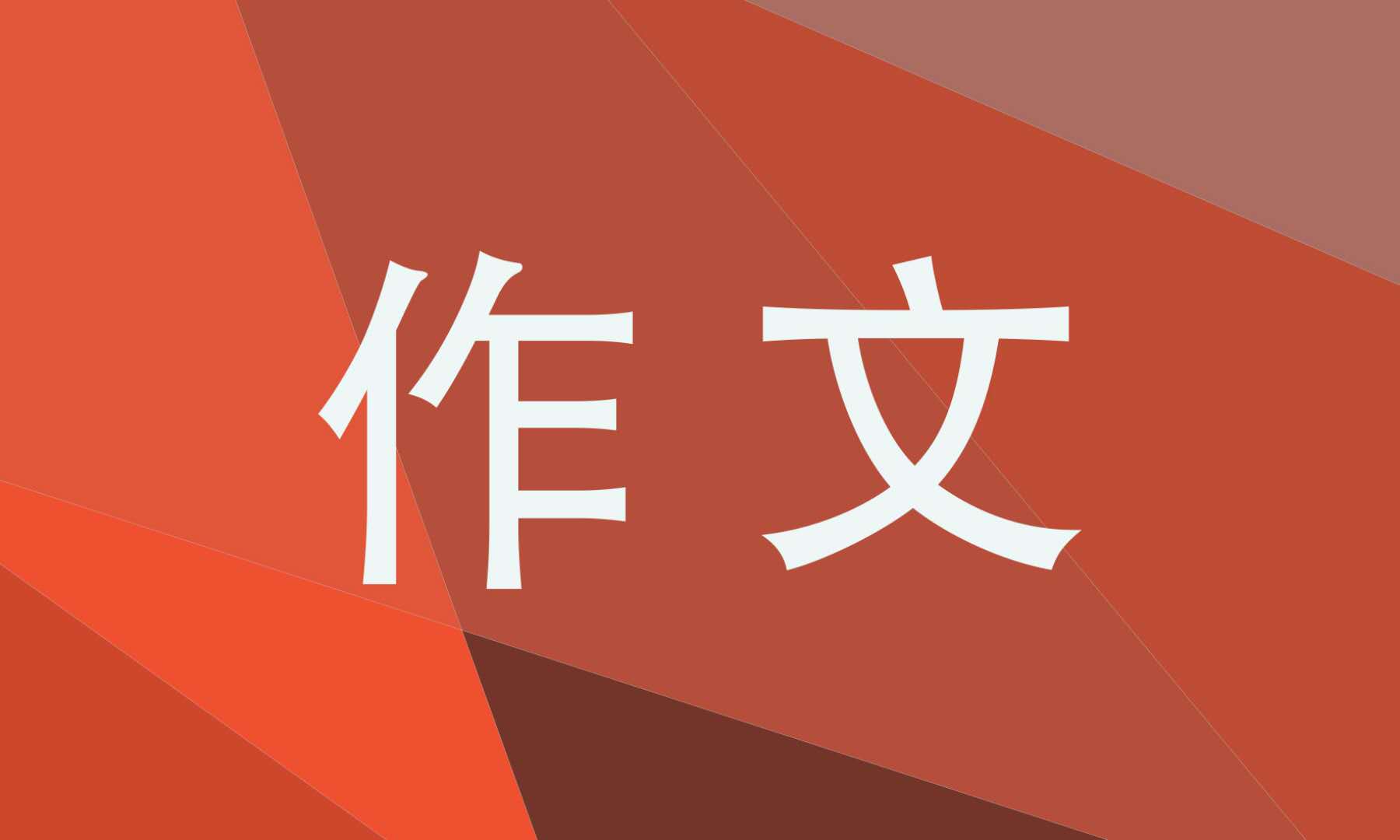 作文